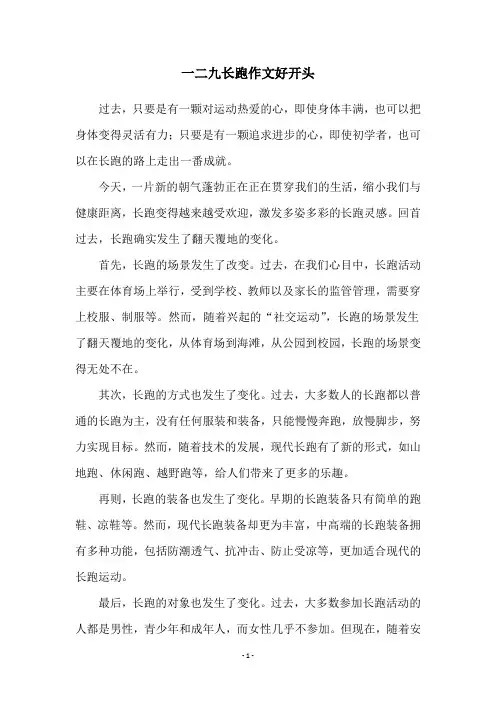 一二九长跑作文好开头

过去，只要是有一颗对运动热爱的心，即使身体丰满，也可以把身体变得灵活有力；只要是有一颗追求进步的心，即使初学者，也可以在长跑的路上走出一番成就。

今天，一片新的朝气蓬勃正在正在贯穿我们的生活，缩小我们与健康距离，长跑变得越来越受欢迎，激发多姿多彩的长跑灵感。回首过去，长跑确实发生了翻天覆地的变化。

首先，长跑的场景发生了改变。过去，在我们心目中，长跑活动主要在体育场上举行，受到学校、教师以及家长的监管管理，需要穿上校服、制服等。然而，随着兴起的“社交运动”，长跑的场景发生了翻天覆地的变化，从体育场到海滩，从公园到校园，长跑的场景变得无处不在。

其次，长跑的方式也发生了变化。过去，大多数人的长跑都以普通的长跑为主，没有任何服装和装备，只能慢慢奔跑，放慢脚步，努力实现目标。然而，随着技术的发展，现代长跑有了新的形式，如山地跑、休闲跑、越野跑等，给人们带来了更多的乐趣。

再则，长跑的装备也发生了变化。早期的长跑装备只有简单的跑鞋、凉鞋等。然而，现代长跑装备却更为丰富，中高端的长跑装备拥有多种功能，包括防潮透气、抗冲击、防止受凉等，更加适合现代的长跑运动。

最后，长跑的对象也发生了变化。过去，大多数参加长跑活动的人都是男性，青少年和成年人，而女性几乎不参加。但现在，随着安

- 1 -